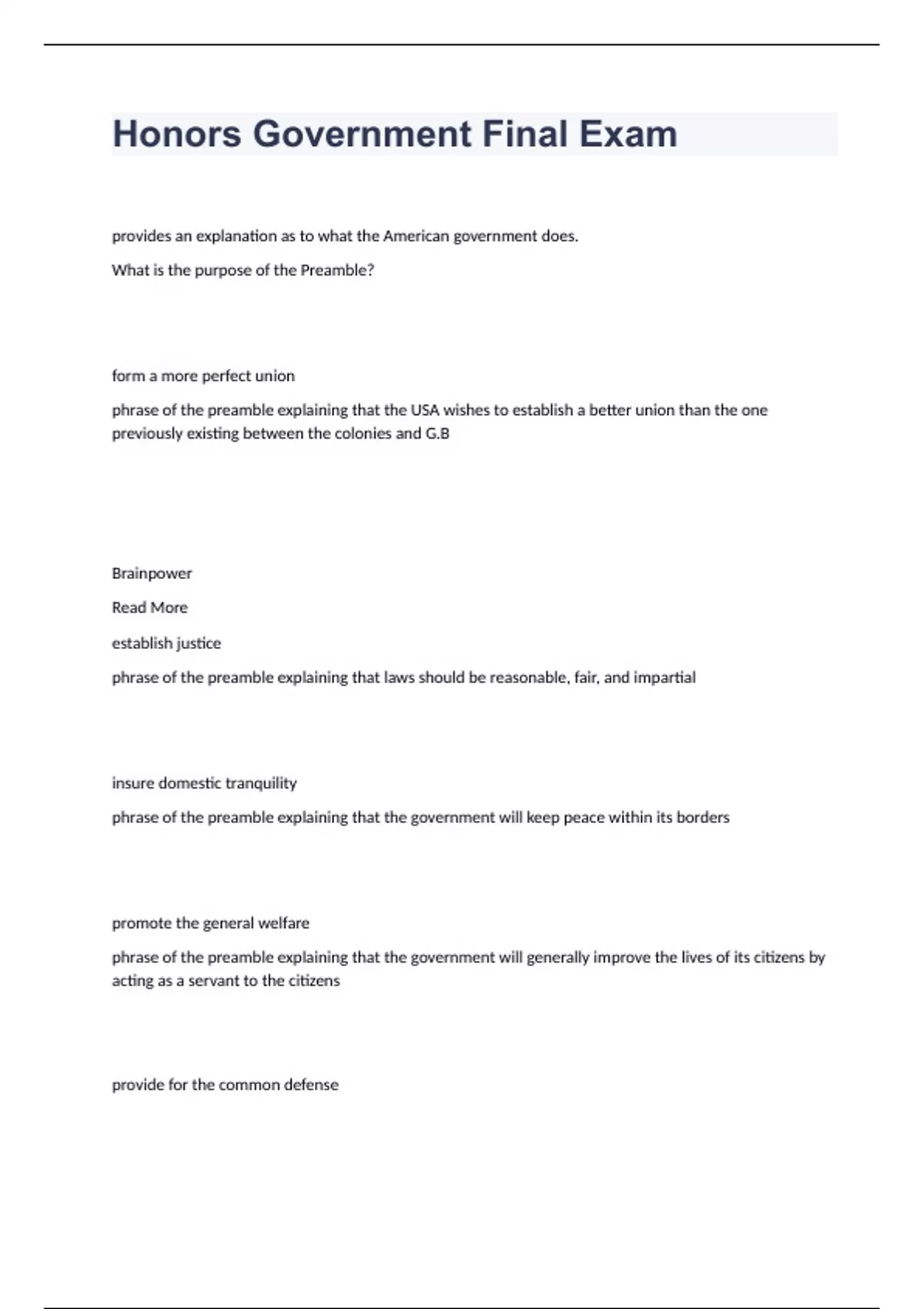 Honors Government Final Exam

provides an explanation as to what the American government does.

What is the purpose of the Preamble?

form a more perfect union

phrase of the preamble explaining that the USA wishes to establish a better union than the one previously existing between the colonies and G.B

Brainpower

Read More

establish justice

phrase of the preamble explaining that laws should be reasonable, fair, and impartial

insure domestic tranquility

phrase of the preamble explaining that the government will keep peace within its borders

promote the general welfare

phrase of the preamble explaining that the government will generally improve the lives of its citizens by acting as a servant to the citizens

provide for the common defense